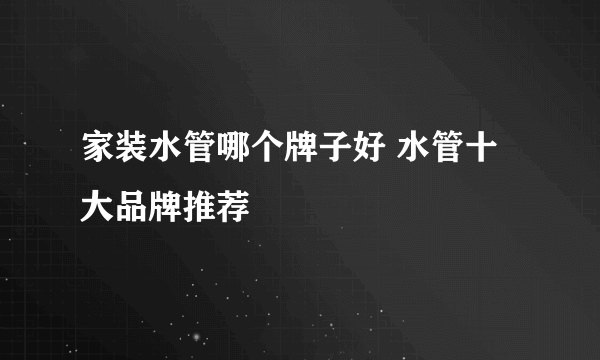 家装水管哪个牌子好 水管十大品牌推荐